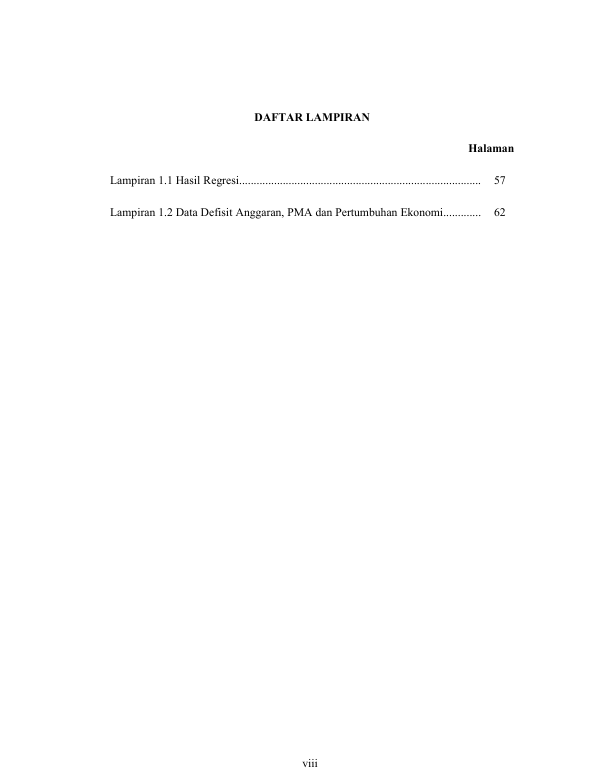 DAFTAR LAMPIRAN

Halaman

Lampiran 1.1 Hasil Regresi 57

Lampiran 1.2 Data Defisit Anggaran, PMA dan Pertumbuhan Ekonomi 62

viii